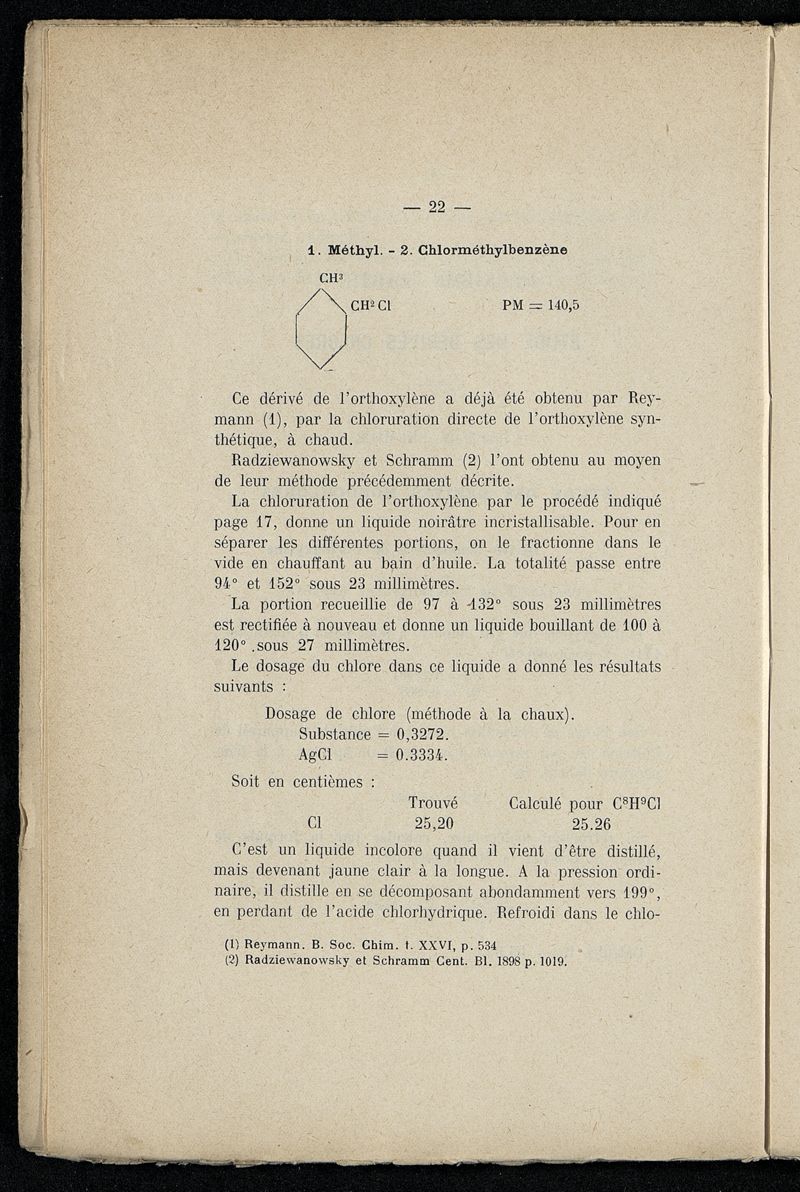 — 22 —

1. Méthyl. - 2. Chlorméthylbenzène

$CH^3$

$CH^2Cl$

PM = 140,5

Ce dérivé de l'orthoxylène a déjà été obtenu par Reymann (1), par la chloruration directe de l'orthoxylène synthétique, à chaud.

Radziewanowsky et Schramm (2) l'ont obtenu au moyen de leur méthode précédemment décrite.

La chloruration de l'orthoxylène par le procédé indiqué page 17, donne un liquide noirâtre incristallisable. Pour en séparer les différentes portions, on le fractionne dans le vide en chauffant au bain d'huile. La totalité passe entre 94° et 152° sous 23 millimètres.

La portion recueillie de 97 à 132° sous 23 millimètres est rectifiée à nouveau et donne un liquide bouillant de 100 à 120° .sous 27 millimètres.

Le dosage du chlore dans ce liquide a donné les résultats suivants :

Dosage de chlore (méthode à la chaux).
Substance = 0,3272.
AgCl = 0.3334.

Soit en centièmes :

| | Trouvé | Calculé pour $C^8H^9Cl$ |
|---|---|---|
| Cl | 25,20 | 25.26 |

C'est un liquide incolore quand il vient d'être distillé, mais devenant jaune clair à la longue. A la pression ordinaire, il distille en se décomposant abondamment vers 199°, en perdant de l'acide chlorhydrique. Refroidi dans le chlo-

(1) Reymann. B. Soc. Chim. t. XXVI, p. 534
(2) Radziewanowsky et Schramm Cent. Bl. 1898 p. 1019.